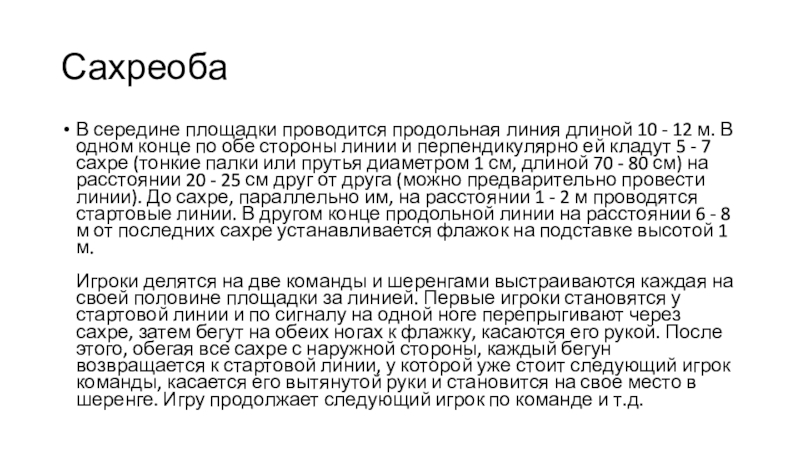 Сахреоба

• В середине площадки проводится продольная линия длиной 10 - 12 м. В одном конце по обе стороны линии и перпендикулярно ей кладут 5 - 7 сахре (тонкие палки или прутья диаметром 1 см, длиной 70 - 80 см) на расстоянии 20 - 25 см друг от друга (можно предварительно провести линии). До сахре, параллельно им, на расстоянии 1 - 2 м проводятся стартовые линии. В другом конце продольной линии на расстоянии 6 - 8 м от последних сахре устанавливается флажок на подставке высотой 1 м.

Игроки делятся на две команды и шеренгами выстраиваются каждая на своей половине площадки за линией. Первые игроки становятся у стартовой линии и по сигналу на одной ноге перепрыгивают через сахре, затем бегут на обеих ногах к флажку, касаются его рукой. После этого, обегая все сахре с наружной стороны, каждый бегун возвращается к стартовой линии, у которой уже стоит следующий игрок команды, касается его вытянутой руки и становится на свое место в шеренге. Игру продолжает следующий игрок по команде и т.д.